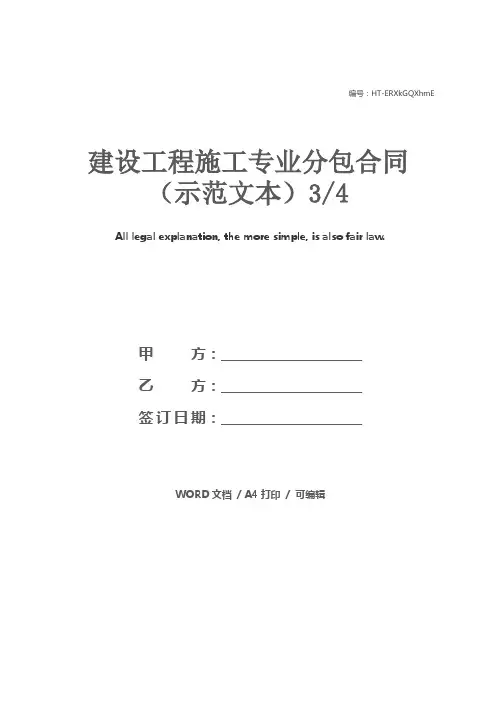 编号：HT-ERXkGQXhmE

建设工程施工专业分包合同（示范文本）3/4

All legal explanation, the more simple, is also fair law.

甲 方：____

乙 方：____

签订日期：____

WORD文档 / A4打印 / 可编辑